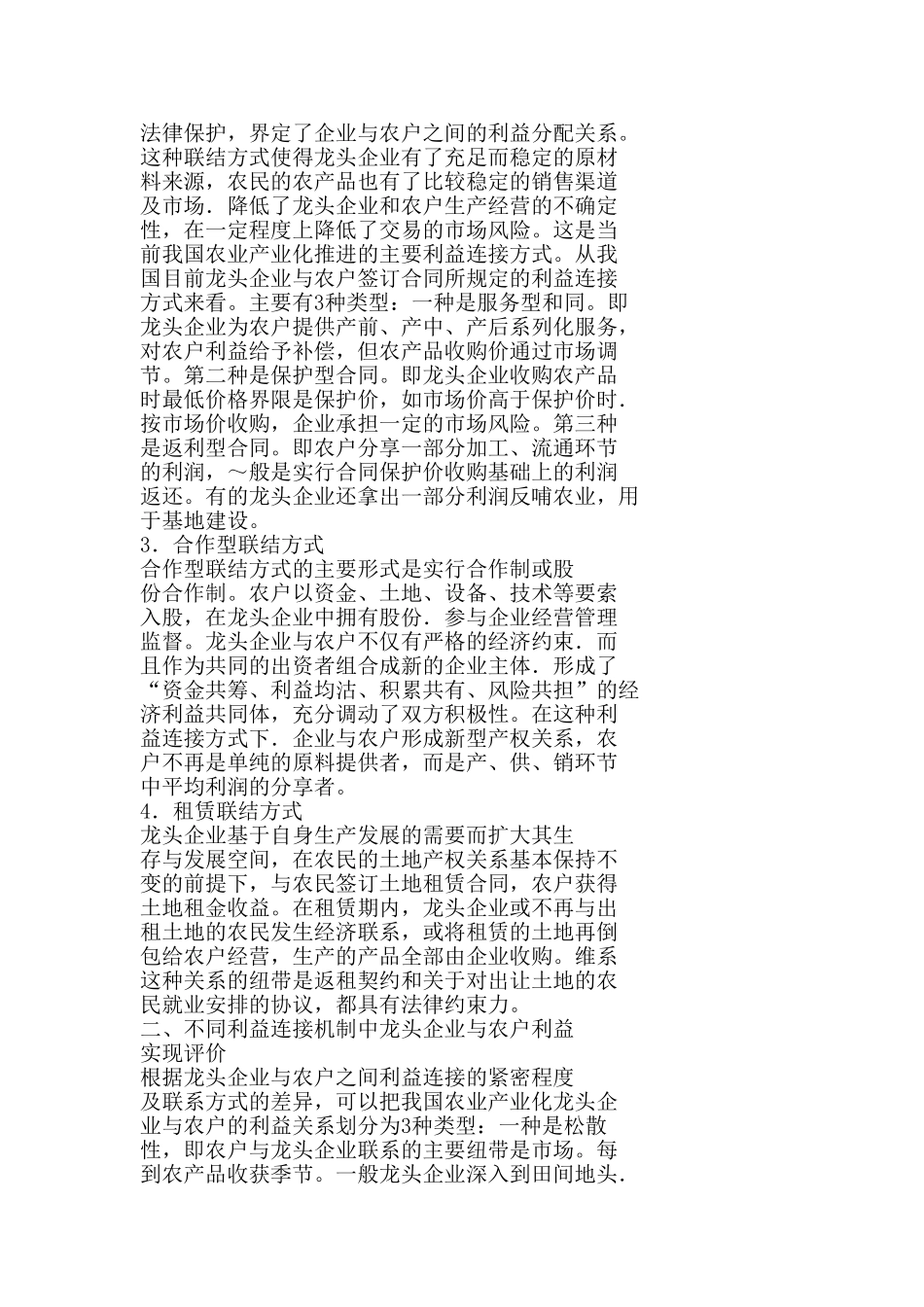 法律保护，界定了企业与农户之间的利益分配关系。这种联结方式使得龙头企业有了充足而稳定的原材料来源，农民的农产品也有了比较稳定的销售渠道及市场．降低了龙头企业和农户生产经营的不确定性，在一定程度上降低了交易的市场风险。这是当前我国农业产业化推进的主要利益连接方式。从我国目前龙头企业与农户签订合同所规定的利益连接方式来看。主要有3种类型：一种是服务型和同。即龙头企业为农户提供产前、产中、产后系列化服务，对农户利益给予补偿，但农产品收购价通过市场调节。第二种是保护型合同。即龙头企业收购农产品时最低价格界限是保护价，如市场价高于保护价时．按市场价收购，企业承担一定的市场风险。第三种是返利型合同。即农户分享一部分加工、流通环节的利润，～般是实行合同保护价收购基础上的利润返还。有的龙头企业还拿出一部分利润反哺农业，用于基地建设。

3．合作型联结方式

合作型联结方式的主要形式是实行合作制或股份合作制。农户以资金、土地、设备、技术等要素入股，在龙头企业中拥有股份．参与企业经营管理监督。龙头企业与农户不仅有严格的经济约束．而且作为共同的出资者组合成新的企业主体．形成了“资金共筹、利益均沾、积累共有、风险共担”的经济利益共同体，充分调动了双方积极性。在这种利益连接方式下．企业与农户形成新型产权关系，农户不再是单纯的原料提供者，而是产、供、销环节中平均利润的分享者。

4．租赁联结方式

龙头企业基于自身生产发展的需要而扩大其生存与发展空间，在农民的土地产权关系基本保持不变的前提下，与农民签订土地租赁合同，农户获得土地租金收益。在租赁期内，龙头企业或不再与出租土地的农民发生经济联系，或将租赁的土地再倒包给农户经营，生产的产品全部由企业收购。维系这种关系的纽带是返租契约和关于对出让土地的农民就业安排的协议，都具有法律约束力。

二、不同利益连接机制中龙头企业与农户利益实现评价

根据龙头企业与农户之间利益连接的紧密程度及联系方式的差异，可以把我国农业产业化龙头企业与农户的利益关系划分为3种类型：一种是松散性，即农户与龙头企业联系的主要纽带是市场。每到农产品收获季节。一般龙头企业深入到田间地头．